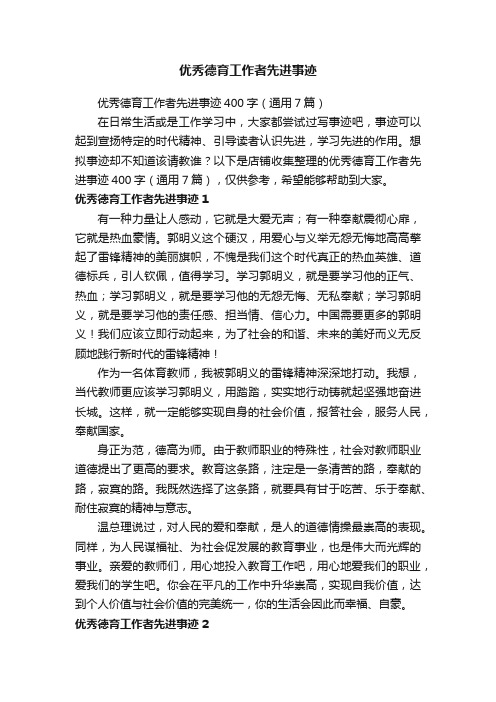 优秀德育工作者先进事迹

优秀德育工作者先进事迹 400 字（通用 7 篇）

在日常生活或是工作学习中，大家都尝试过写事迹吧，事迹可以起到宣扬特定的时代精神、引导读者认识先进，学习先进的作用。想拟事迹却不知道该请教谁？以下是店铺收集整理的优秀德育工作者先进事迹 400 字（通用 7 篇），仅供参考，希望能够帮助到大家。

优秀德育工作者先进事迹 1

有一种力量让人感动，它就是大爱无声；有一种奉献震彻心扉，它就是热血豪情。郭明义这个硬汉，用爱心与义举无怨无悔地高高擎起了雷锋精神的美丽旗帜，不愧是我们这个时代真正的热血英雄、道德标兵，引人钦佩，值得学习。学习郭明义，就是要学习他的正气、热血；学习郭明义，就是要学习他的无怨无悔、无私奉献；学习郭明义，就是要学习他的责任感、担当情、信心力。中国需要更多的郭明义！我们应该立即行动起来，为了社会的和谐、未来的美好而义无反顾地践行新时代的雷锋精神！

作为一名体育教师，我被郭明义的雷锋精神深深地打动。我想，当代教师更应该学习郭明义，用踏踏，实实地行动铸就起坚强地奋进长城。这样，就一定能够实现自身的社会价值，报答社会，服务人民，奉献国家。

身正为范，德高为师。由于教师职业的特殊性，社会对教师职业道德提出了更高的要求。教育这条路，注定是一条清苦的路，奉献的路，寂寞的路。我既然选择了这条路，就要具有甘于吃苦、乐于奉献、耐住寂寞的精神与意志。

温总理说过，对人民的爱和奉献，是人的道德情操最崇高的表现。同样，为人民谋福祉、为社会促发展的教育事业，也是伟大而光辉的事业。亲爱的教师们，用心地投入教育工作吧，用心地爱我们的职业，爱我们的学生吧。你会在平凡的工作中升华崇高，实现自我价值，达到个人价值与社会价值的完美统一，你的生活会因此而幸福、自豪。

优秀德育工作者先进事迹 2